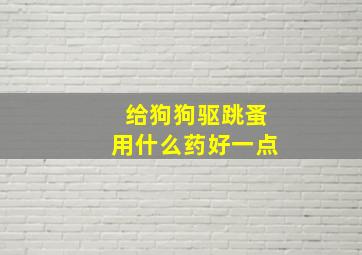 给狗狗驱跳蚤
用什么药好一点